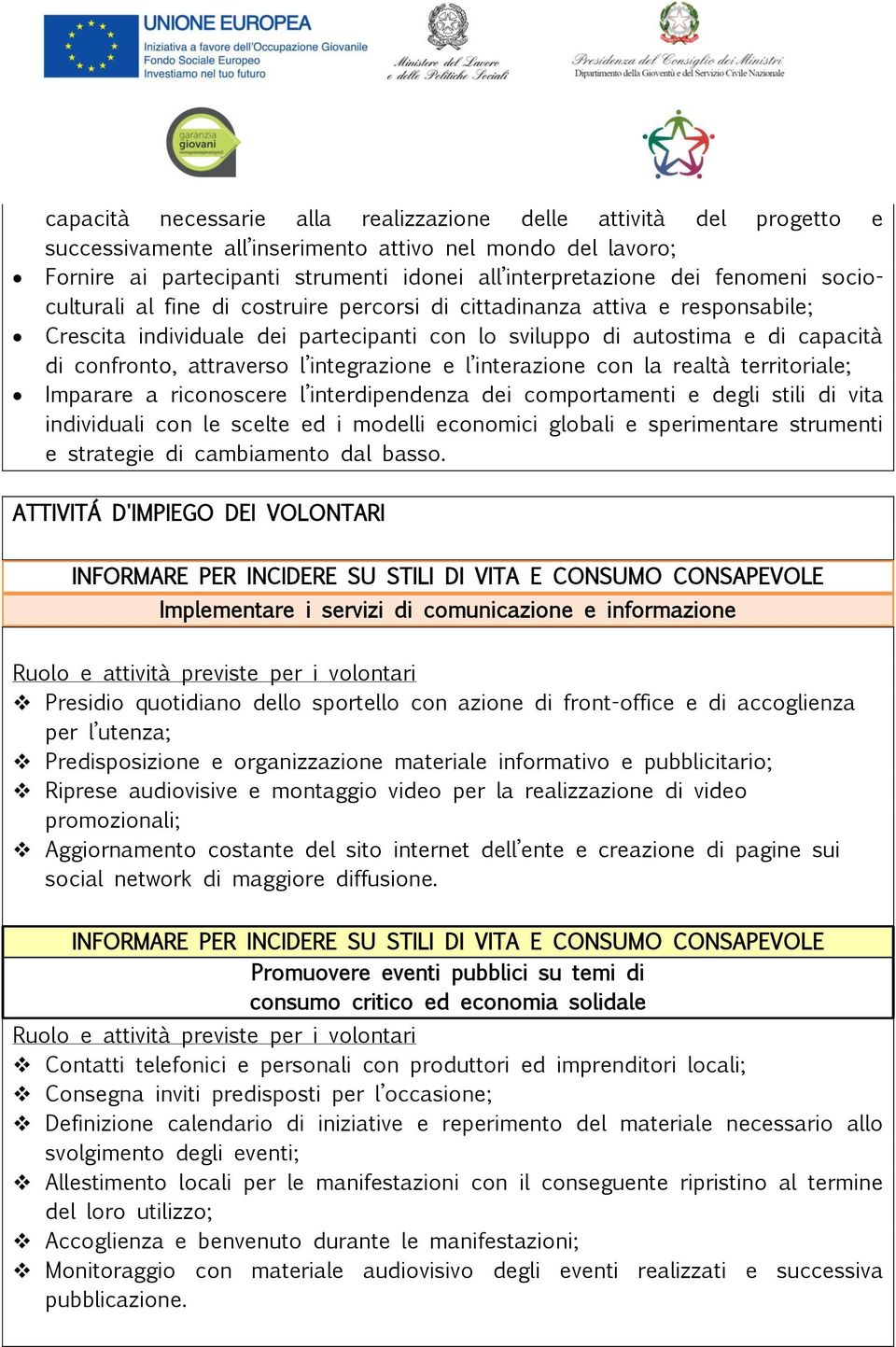 UNIONE EUROPEA
Iniziativa a favore dell'Occupazione Giovanile
Fondo Sociale Europeo
Investiamo nel tuo futuro

Ministero del Lavoro e delle Politiche Sociali

Presidenza del Consiglio dei Ministri
Dipartimento della Gioventù e del Servizio Civile Nazionale

garanzia giovani

capacità necessarie alla realizzazione delle attività del progetto e successivamente all'inserimento attivo nel mondo del lavoro;
• Fornire ai partecipanti strumenti idonei all'interpretazione dei fenomeni socio-culturali al fine di costruire percorsi di cittadinanza attiva e responsabile;
• Crescita individuale dei partecipanti con lo sviluppo di autostima e di capacità di confronto, attraverso l'integrazione e l'interazione con la realtà territoriale;
• Imparare a riconoscere l'interdipendenza dei comportamenti e degli stili di vita individuali con le scelte ed i modelli economici globali e sperimentare strumenti e strategie di cambiamento dal basso.

ATTIVITÁ D'IMPIEGO DEI VOLONTARI

INFORMARE PER INCIDERE SU STILI DI VITA E CONSUMO CONSAPEVOLE
Implementare i servizi di comunicazione e informazione

Ruolo e attività previste per i volontari
❖ Presidio quotidiano dello sportello con azione di front-office e di accoglienza per l'utenza;
❖ Predisposizione e organizzazione materiale informativo e pubblicitario;
❖ Riprese audiovisive e montaggio video per la realizzazione di video promozionali;
❖ Aggiornamento costante del sito internet dell'ente e creazione di pagine sui social network di maggiore diffusione.

INFORMARE PER INCIDERE SU STILI DI VITA E CONSUMO CONSAPEVOLE
Promuovere eventi pubblici su temi di consumo critico ed economia solidale
Ruolo e attività previste per i volontari
❖ Contatti telefonici e personali con produttori ed imprenditori locali;
❖ Consegna inviti predisposti per l'occasione;
❖ Definizione calendario di iniziative e reperimento del materiale necessario allo svolgimento degli eventi;
❖ Allestimento locali per le manifestazioni con il conseguente ripristino al termine del loro utilizzo;
❖ Accoglienza e benvenuto durante le manifestazioni;
❖ Monitoraggio con materiale audiovisivo degli eventi realizzati e successiva pubblicazione.